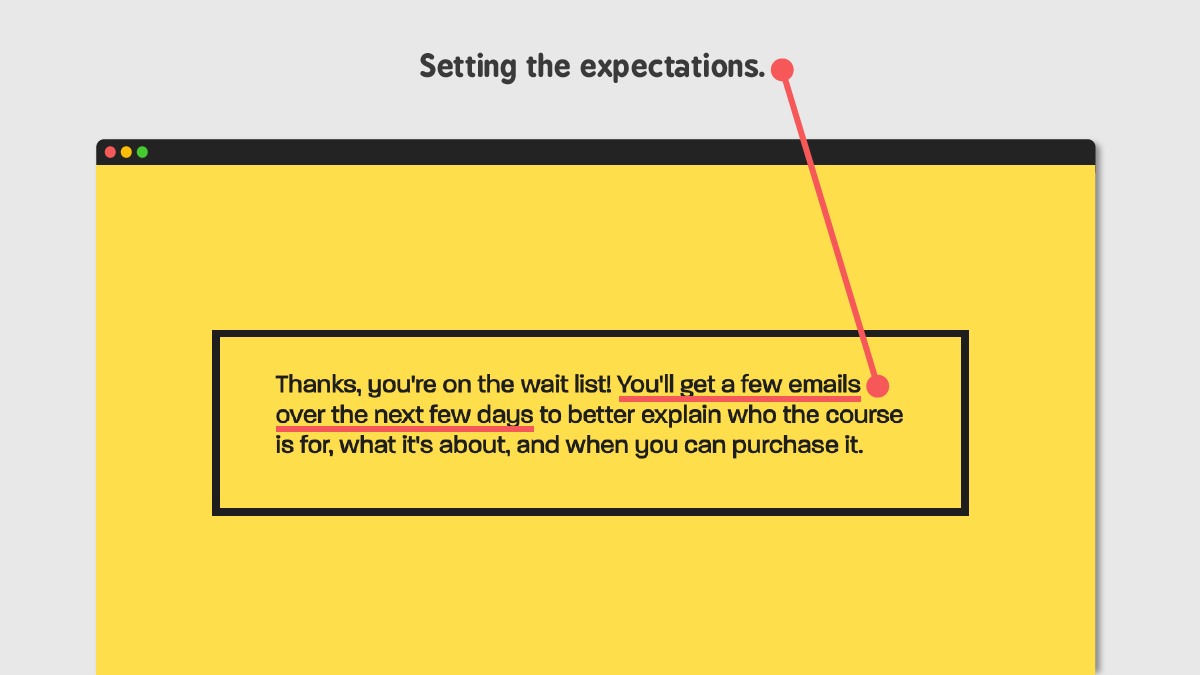 Setting the expectations.

Thanks, you're on the wait list! You'll get a few emails over the next few days to better explain who the course is for, what it's about, and when you can purchase it.